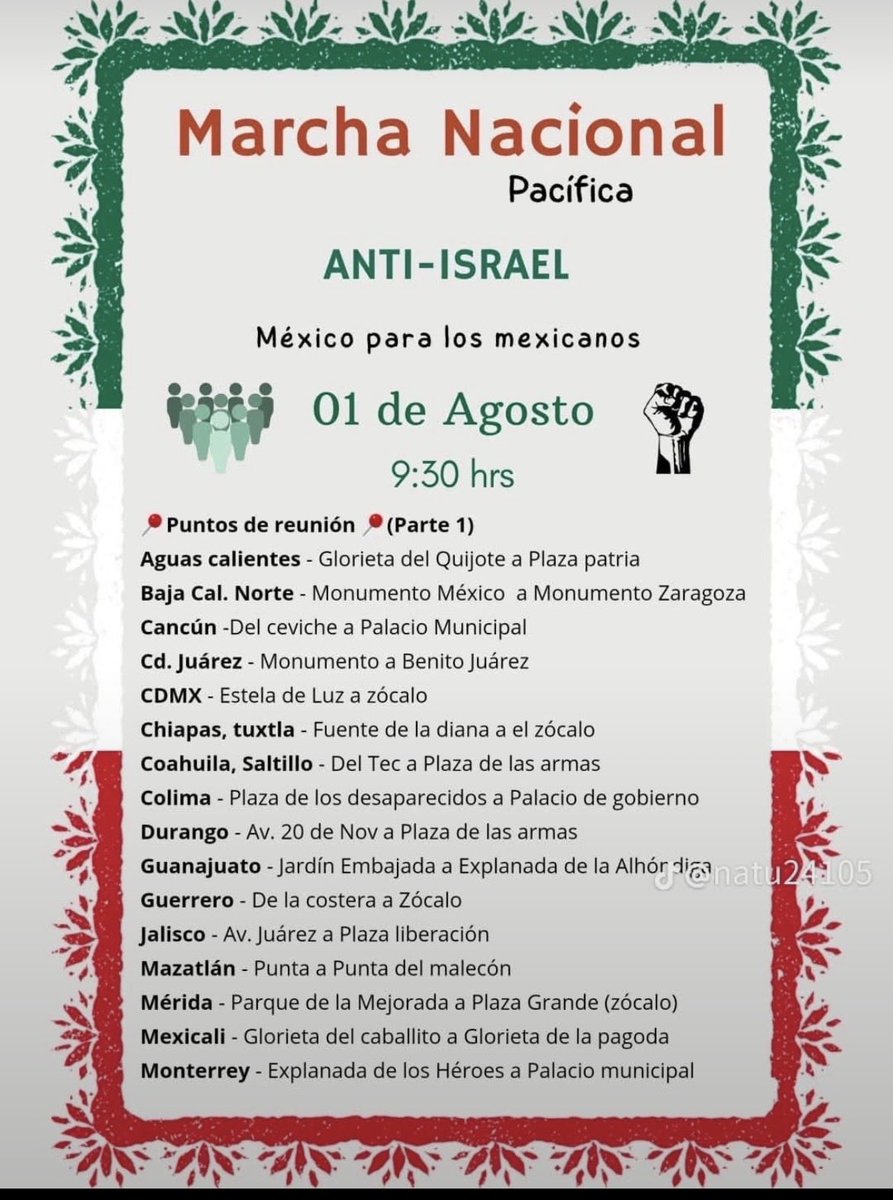 Marcha Nacional
Pacífica

ANTI-ISRAEL

México para los mexicanos

01 de Agosto

9:30 hrs

Puntos de reunión (Parte 1)
Aguas calientes - Glorieta del Quijote a Plaza patria
Baja Cal. Norte - Monumento México a Monumento Zaragoza
Cancún -Del ceviche a Palacio Municipal
Cd. Juárez - Monumento a Benito Juárez
CDMX - Estela de Luz a zócalo
Chiapas, tuxtla - Fuente de la diana a el zócalo
Coahuila, Saltillo - Del Tec a Plaza de las armas
Colima - Plaza de los desaparecidos a Palacio de gobierno
Durango - Av. 20 de Nov a Plaza de las armas
Guanajuato - Jardín Embajada a Explanada de la Alhóndiga
Guerrero - De la costera a Zócalo
Jalisco - Av. Juárez a Plaza liberación
Mazatlán - Punta a Punta del malecón
Mérida - Parque de la Mejorada a Plaza Grande (zócalo)
Mexicali - Glorieta del caballito a Glorieta de la pagoda
Monterrey - Explanada de los Héroes a Palacio municipal

@natu24105